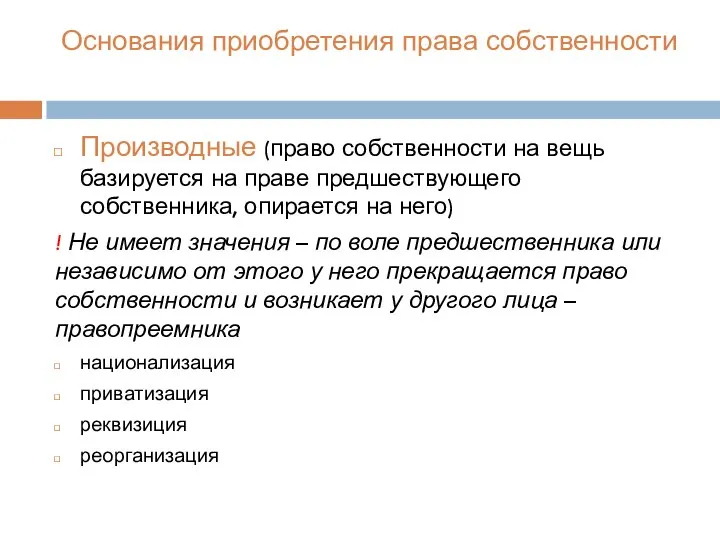 Основания приобретения права собственности

Производные (право собственности на вещь базируется на праве предшествующего собственника, опирается на него)

! Не имеет значения – по воле предшественника или независимо от этого у него прекращается право собственности и возникает у другого лица – правопреемника

национализация

приватизация

реквизиция

реорганизация